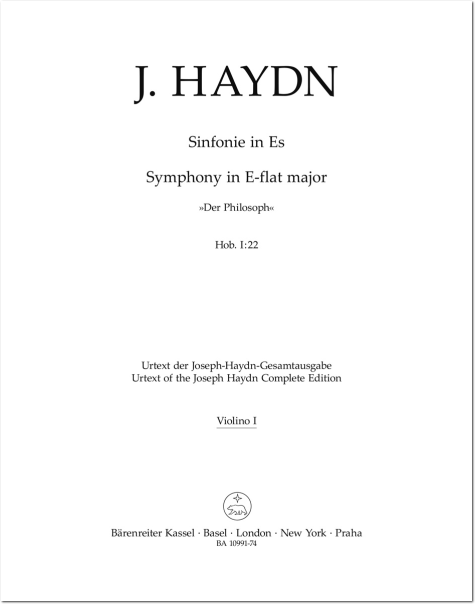 J. HAYDN

Sinfonie in Es

Symphony in E-flat major

»Der Philosoph«

Hob. I:22

Urtext der Joseph-Haydn-Gesamtausgabe
Urtext of the Joseph Haydn Complete Edition

Violino I

Bärenreiter Kassel · Basel · London · New York · Praha
BA 10991-74